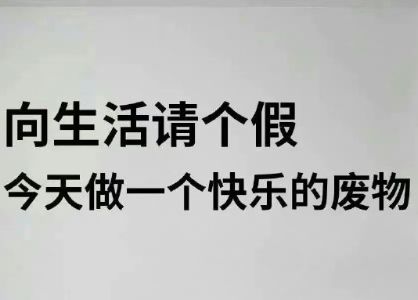 向生活请个假
今天做一个快乐的废物